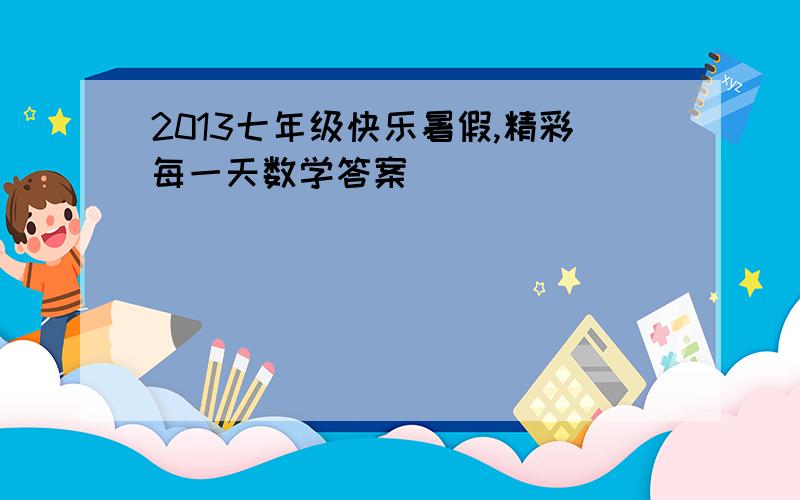 2013七年级快乐暑假,精彩每一天数学答案

xyz